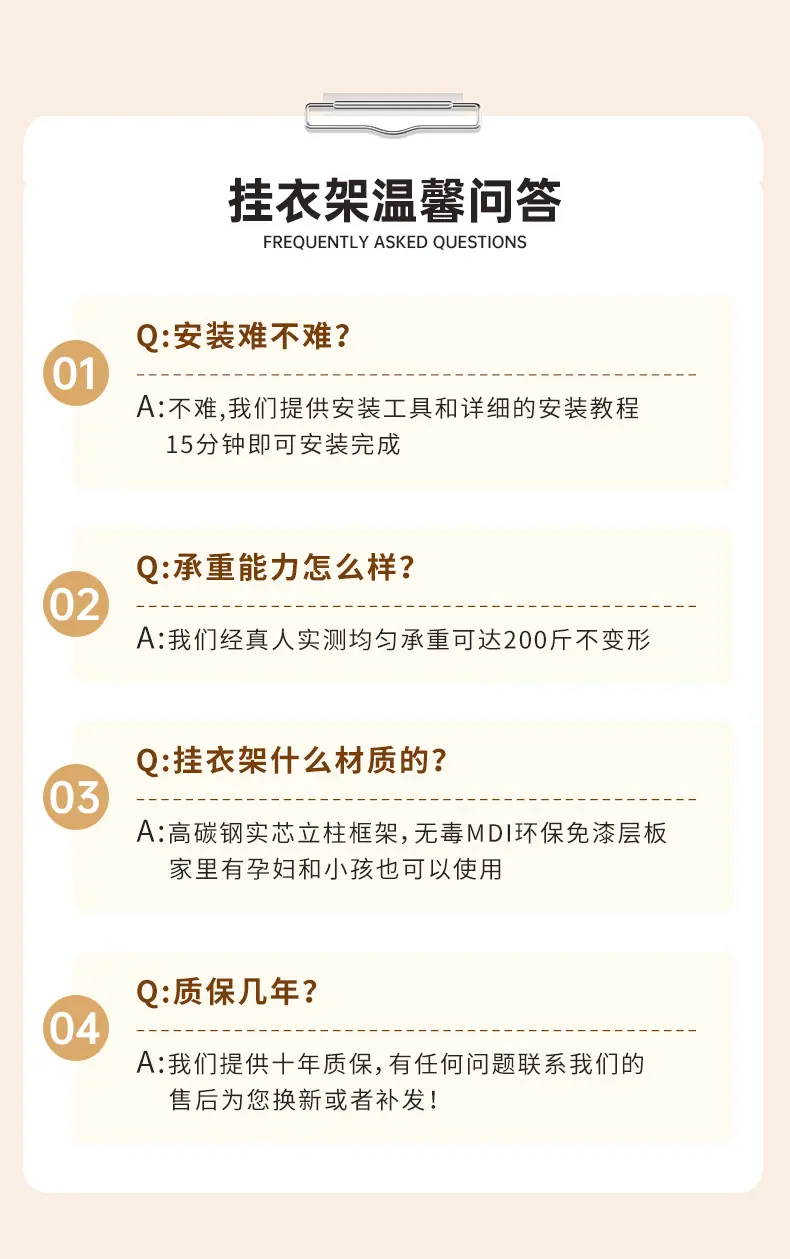 挂衣架温馨问答
FREQUENTLY ASKED QUESTIONS

01
Q:安装难不难?
A:不难,我们提供安装工具和详细的安装教程15分钟即可安装完成

02
Q:承重能力怎么样?
A:我们经真人实测均匀承重可达200斤不变形

03
Q:挂衣架什么材质的?
A:高碳钢实芯立柱框架,无毒MDI环保免漆层板家里有孕妇和小孩也可以使用

04
Q:质保几年?
A:我们提供十年质保,有任何问题联系我们的售后为您换新或者补发!